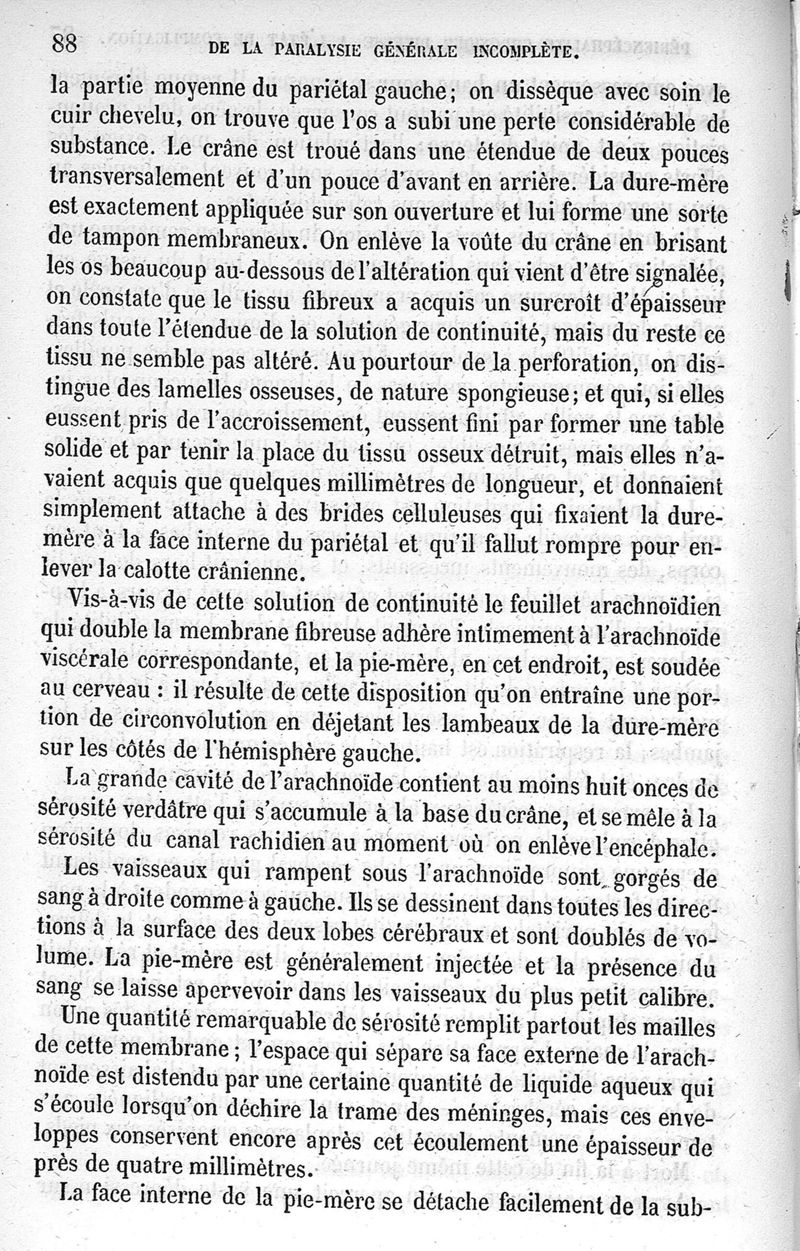 88 DE LA PARALYSIE GÉNÉRALE INCOMPLÈTE.

la partie moyenne du pariétal gauche; on dissèque avec soin le cuir chevelu, on trouve que l'os a subi une perte considérable de substance. Le crâne est troué dans une étendue de deux pouces transversalement et d'un pouce d'avant en arrière. La dure-mère est exactement appliquée sur son ouverture et lui forme une sorte de tampon membraneux. On enlève la voûte du crâne en brisant les os beaucoup au-dessous de l'altération qui vient d'être signalée, on constate que le tissu fibreux a acquis un surcroît d'épaisseur dans toute l'étendue de la solution de continuité, mais du reste ce tissu ne semble pas altéré. Au pourtour de la perforation, on distingue des lamelles osseuses, de nature spongieuse; et qui, si elles eussent pris de l'accroissement, eussent fini par former une table solide et par tenir la place du tissu osseux détruit, mais elles n'avaient acquis que quelques millimètres de longueur, et donnaient simplement attache à des brides celluleuses qui fixaient la dure-mère à la face interne du pariétal et qu'il fallut rompre pour enlever la calotte crânienne.

Vis-à-vis de cette solution de continuité le feuillet arachnoïdien qui double la membrane fibreuse adhère intimement à l'arachnoïde viscérale correspondante, et la pie-mère, en cet endroit, est soudée au cerveau : il résulte de cette disposition qu'on entraîne une portion de circonvolution en déjetant les lambeaux de la dure-mère sur les côtés de l'hémisphère gauche.

La grande cavité de l'arachnoïde contient au moins huit onces de sérosité verdâtre qui s'accumule à la base du crâne, et se mêle à la sérosité du canal rachidien au moment où on enlève l'encéphale.

Les vaisseaux qui rampent sous l'arachnoïde sont gorgés de sang à droite comme à gauche. Ils se dessinent dans toutes les directions à la surface des deux lobes cérébraux et sont doublés de volume. La pie-mère est généralement injectée et la présence du sang se laisse apervevoir dans les vaisseaux du plus petit calibre. Une quantité remarquable de sérosité remplit partout les mailles de cette membrane; l'espace qui sépare sa face externe de l'arachnoïde est distendu par une certaine quantité de liquide aqueux qui s'écoule lorsqu'on déchire la trame des méninges, mais ces enveloppes conservent encore après cet écoulement une épaisseur de près de quatre millimètres.

La face interne de la pie-mère se détache facilement de la sub-